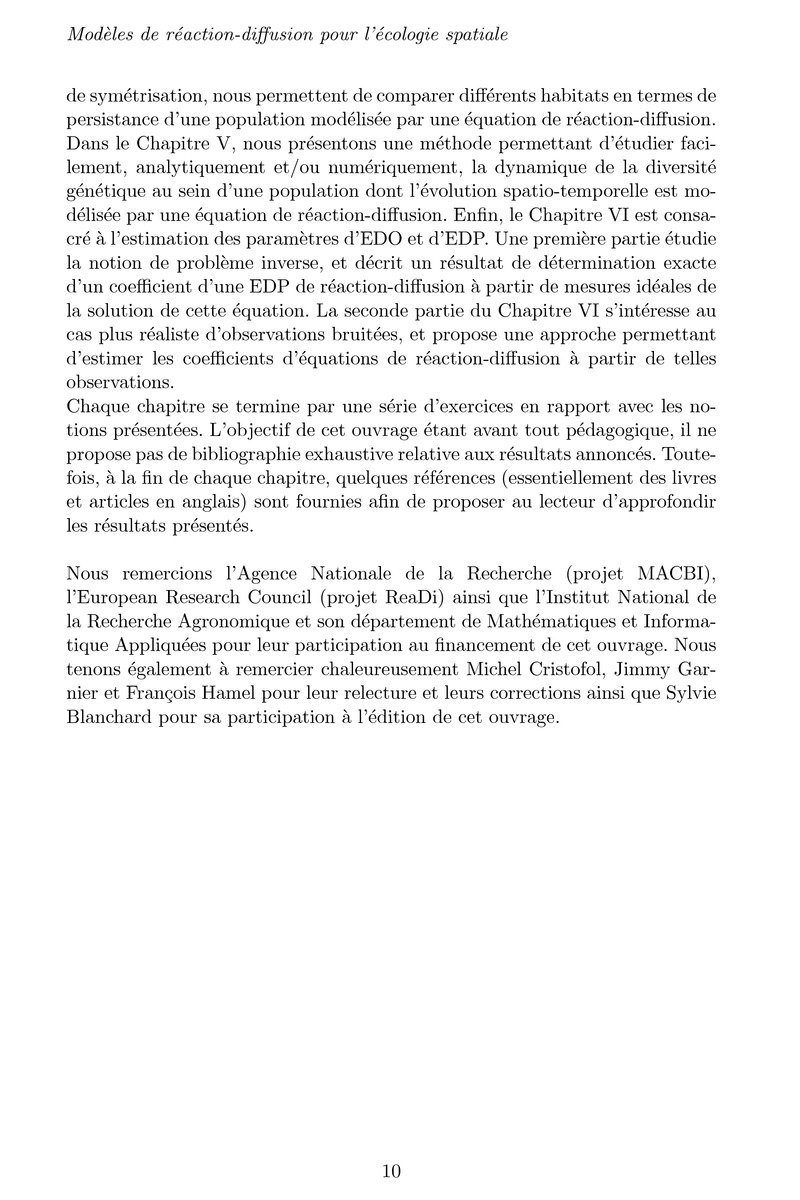 Modèles de réaction-diffusion pour l'écologie spatiale

de symétrisation, nous permettent de comparer différents habitats en termes de persistance d'une population modélisée par une équation de réaction-diffusion. Dans le Chapitre V, nous présentons une méthode permettant d'étudier facilement, analytiquement et/ou numériquement, la dynamique de la diversité génétique au sein d'une population dont l'évolution spatio-temporelle est modélisée par une équation de réaction-diffusion. Enfin, le Chapitre VI est consacré à l'estimation des paramètres d'EDO et d'EDP. Une première partie étudie la notion de problème inverse, et décrit un résultat de détermination exacte d'un coefficient d'une EDP de réaction-diffusion à partir de mesures idéales de la solution de cette équation. La seconde partie du Chapitre VI s'intéresse au cas plus réaliste d'observations bruitées, et propose une approche permettant d'estimer les coefficients d'équations de réaction-diffusion à partir de telles observations.
Chaque chapitre se termine par une série d'exercices en rapport avec les notions présentées. L'objectif de cet ouvrage étant avant tout pédagogique, il ne propose pas de bibliographie exhaustive relative aux résultats annoncés. Toutefois, à la fin de chaque chapitre, quelques références (essentiellement des livres et articles en anglais) sont fournies afin de proposer au lecteur d'approfondir les résultats présentés.

Nous remercions l'Agence Nationale de la Recherche (projet MACBI), l'European Research Council (projet ReaDi) ainsi que l'Institut National de la Recherche Agronomique et son département de Mathématiques et Informatique Appliquées pour leur participation au financement de cet ouvrage. Nous tenons également à remercier chaleureusement Michel Cristofol, Jimmy Garnier et François Hamel pour leur relecture et leurs corrections ainsi que Sylvie Blanchard pour sa participation à l'édition de cet ouvrage.

10